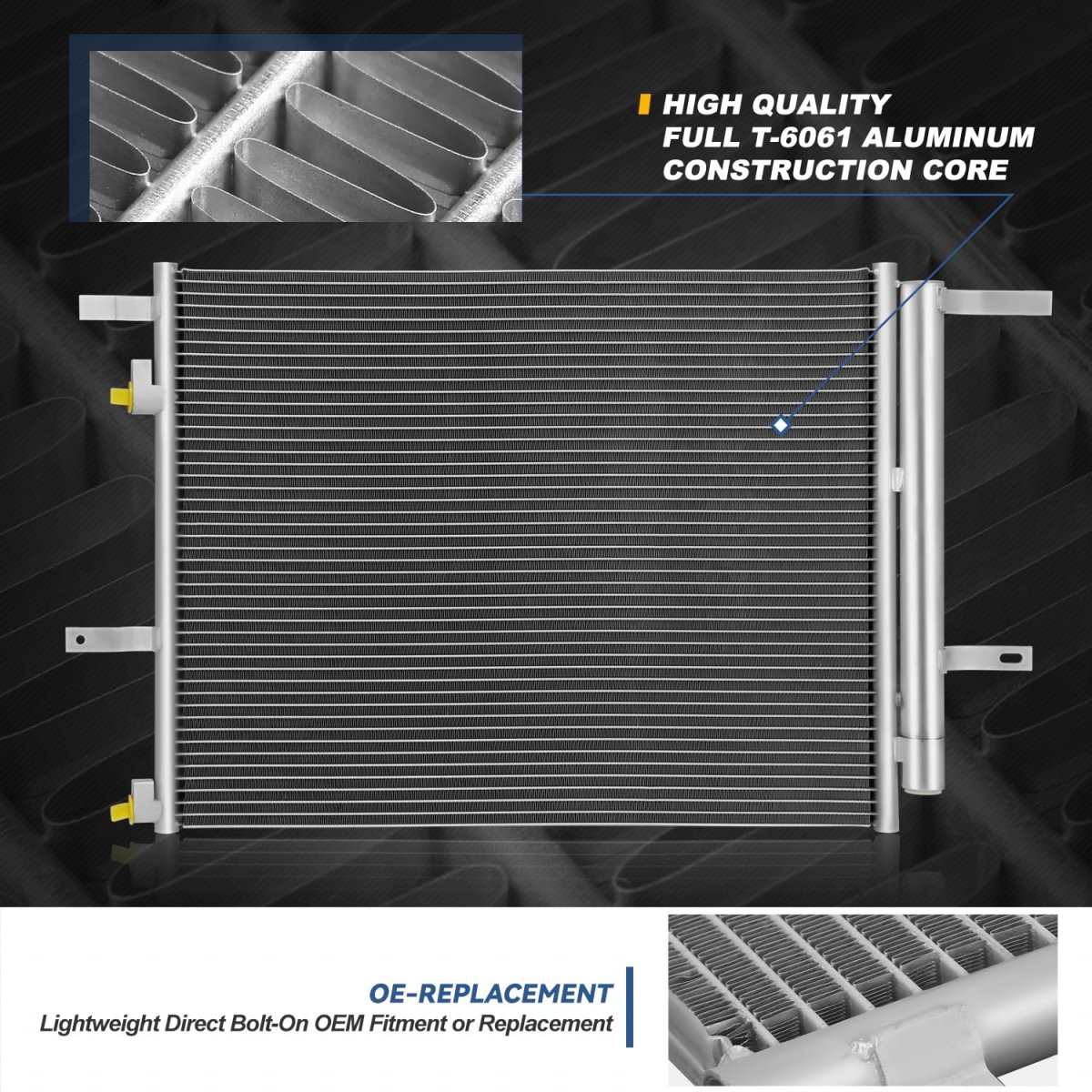 HIGH QUALITY
FULL T-6061 ALUMINUM
CONSTRUCTION CORE

OE-REPLACEMENT
Lightweight Direct Bolt-On OEM Fitment or Replacement